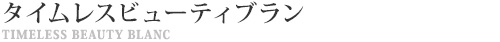 タイムレスビューティブラン
TIMELESS BEAUTY BLANC